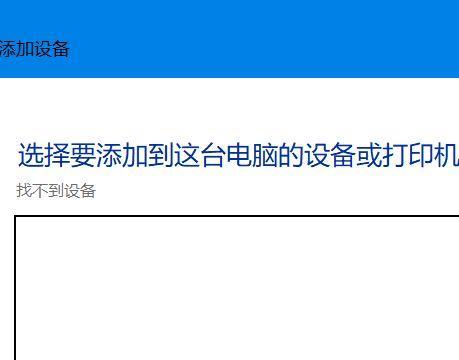 添加设备

选择要添加到这台电脑的设备或打印机

找不到设备